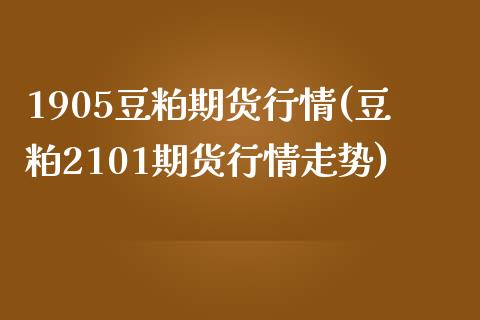 1905豆粕期货行情(豆粕2101期货行情走势)